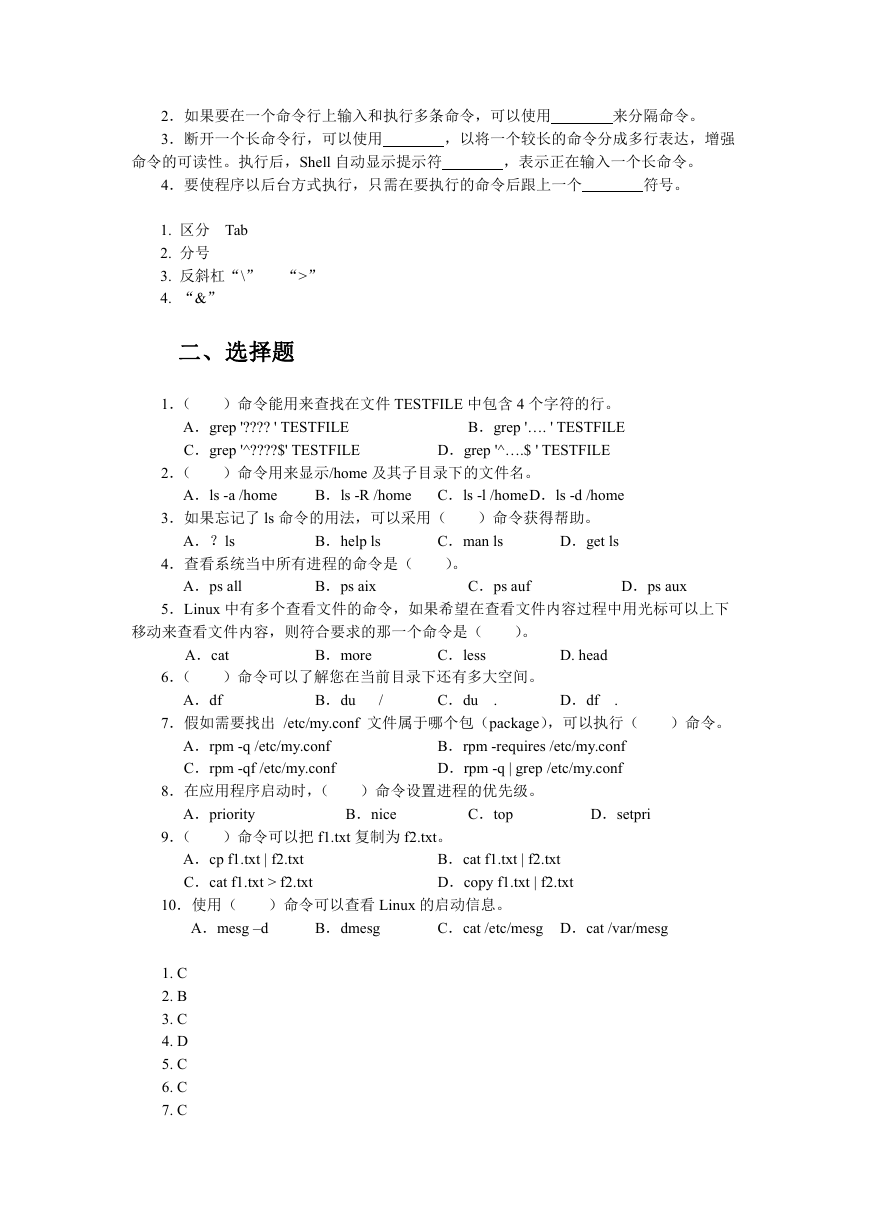 2．如果要在一个命令行上输入和执行多条命令，可以使用________来分隔命令。

3．断开一个长命令行，可以使用________，以将一个较长的命令分成多行表达，增强命令的可读性。执行后，Shell 自动显示提示符________，表示正在输入一个长命令。

4．要使程序以后台方式执行，只需在要执行的命令后跟上一个________符号。

1. 区分　Tab
2. 分号
3. 反斜杠“\”　　“>”
4. “&”

二、选择题

1．（　　）命令能用来查找在文件 TESTFILE 中包含 4 个字符的行。
A．grep '???? ' TESTFILE　　B．grep '…. ' TESTFILE
C．grep '^????$' TESTFILE　　D．grep '^….$ ' TESTFILE

2．（　　）命令用来显示/home 及其子目录下的文件名。
A．ls -a /home　B．ls -R /home　C．ls -l /home　D．ls -d /home

3．如果忘记了 ls 命令的用法，可以采用（　　）命令获得帮助。
A．? ls　B．help ls　C．man ls　D．get ls

4．查看系统当中所有进程的命令是（　　）。
A．ps all　B．ps aix　C．ps auf　D．ps aux

5．Linux 中有多个查看文件的命令，如果希望在查看文件内容过程中用光标可以上下移动来查看文件内容，则符合要求的那一个命令是（　　）。
A．cat　B．more　C．less　D. head

6．（　　）命令可以了解您在当前目录下还有多大空间。
A．df　B．du　/　C．du　.　D．df　.

7．假如需要找出 /etc/my.conf 文件属于哪个包（package），可以执行（　　）命令。
A．rpm -q /etc/my.conf　B．rpm -requires /etc/my.conf
C．rpm -qf /etc/my.conf　D．rpm -q | grep /etc/my.conf

8．在应用程序启动时，（　　）命令设置进程的优先级。
A．priority　B．nice　C．top　D．setpri

9．（　　）命令可以把 f1.txt 复制为 f2.txt。
A．cp f1.txt | f2.txt　B．cat f1.txt | f2.txt
C．cat f1.txt > f2.txt　D．copy f1.txt | f2.txt

10．使用（　　）命令可以查看 Linux 的启动信息。
A．mesg –d　B．dmesg　C．cat /etc/mesg　D．cat /var/mesg

1. C
2. B
3. C
4. D
5. C
6. C
7. C